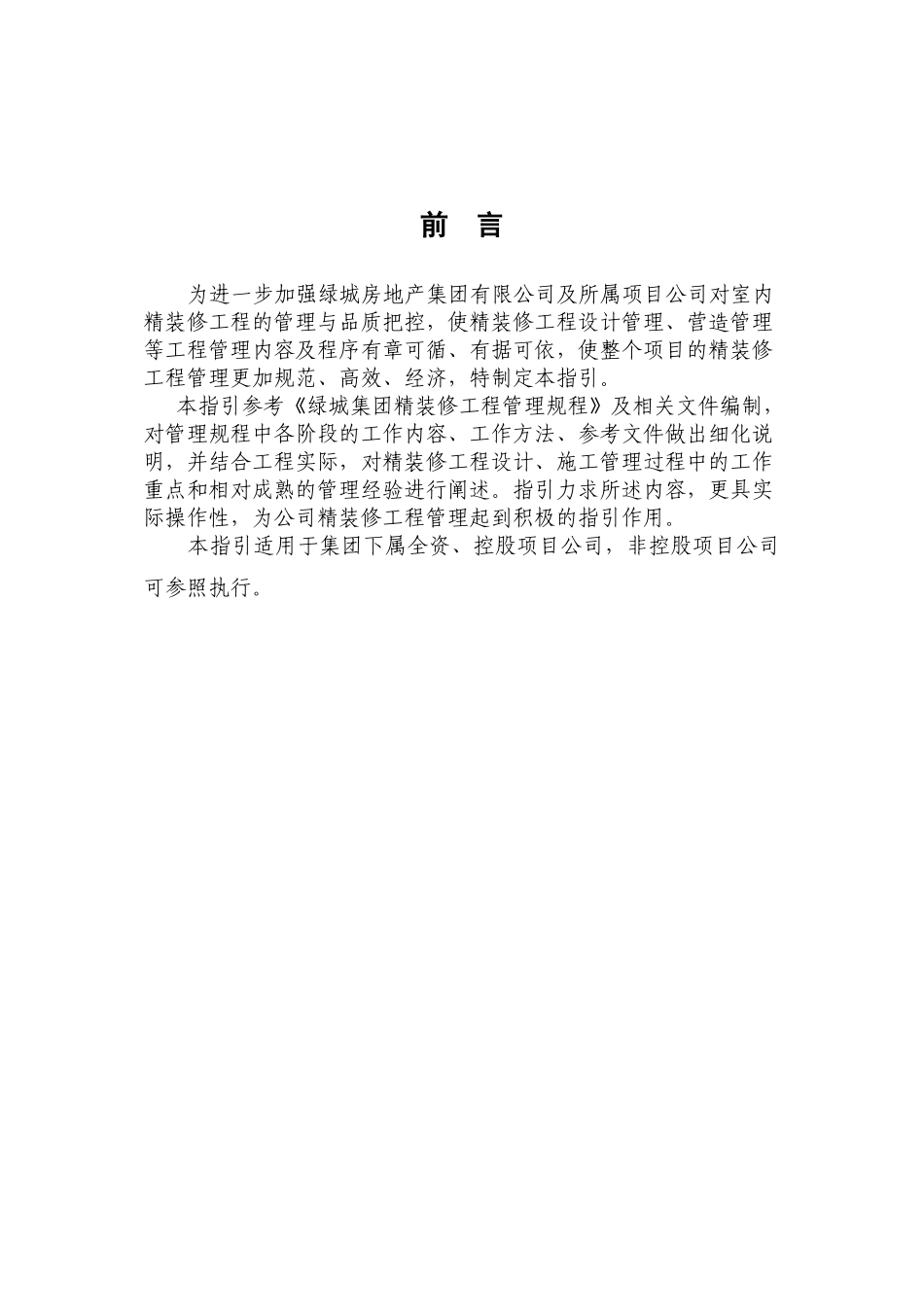 前 言

为进一步加强绿城房地产集团有限公司及所属项目公司对室内精装修工程的管理与品质把控，使精装修工程设计管理、营造管理等工程管理内容及程序有章可循、有据可依，使整个项目的精装修工程管理更加规范、高效、经济，特制定本指引。

本指引参考《绿城集团精装修工程管理规程》及相关文件编制，对管理规程中各阶段的工作内容、工作方法、参考文件做出细化说明，并结合工程实际，对精装修工程设计、施工管理过程中的工作重点和相对成熟的管理经验进行阐述。指引力求所述内容，更具实际操作性，为公司精装修工程管理起到积极的指引作用。

本指引适用于集团下属全资、控股项目公司，非控股项目公司可参照执行。